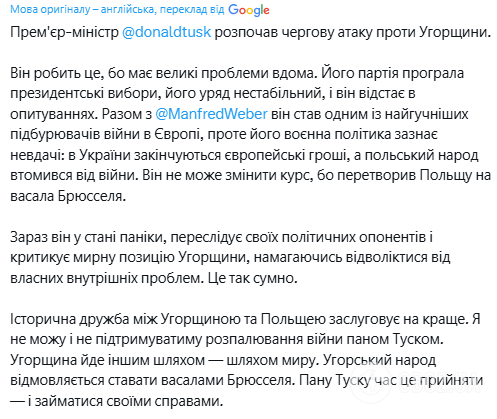 Мова оригіналу – англійська, переклад від Google

Прем'єр-міністр @donaldtusk розпочав чергову атаку проти Угорщини.

Він робить це, бо має великі проблеми вдома. Його партія програла президентські вибори, його уряд нестабільний, і він відстає в опитуваннях. Разом з @ManfredWeber він став одним із найгучніших підбурювачів війни в Європі, проте його воєнна політика зазнає невдачі: в України закінчуються європейські гроші, а польський народ втомився від війни. Він не може змінити курс, бо перетворив Польщу на васала Брюсселя.

Зараз він у стані паніки, переслідує своїх політичних опонентів і критикує мирну позицію Угорщини, намагаючись відволіктися від власних внутрішніх проблем. Це так сумно.

Історична дружба між Угорщиною та Польщею заслуговує на краще. Я не можу і не підтримуватиму розпалювання війни паном Туском. Угорщина йде іншим шляхом — шляхом миру. Угорський народ відмовляється ставати васалами Брюсселя. Пану Туску час це прийняти — і займатися своїми справами.

OBOZ.UA